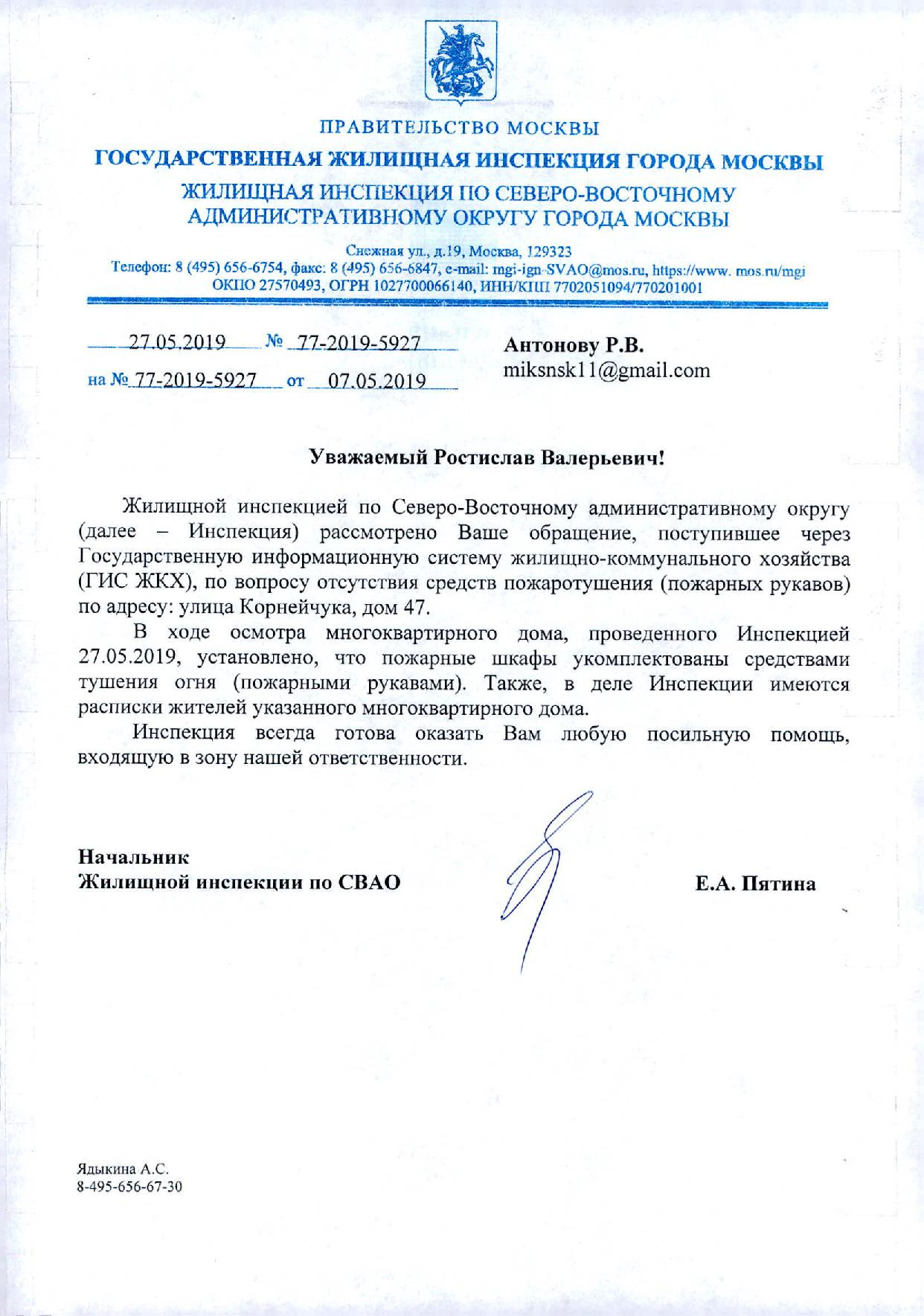 ПРАВИТЕЛЬСТВО МОСКВЫ

ГОСУДАРСТВЕННАЯ ЖИЛИЩНАЯ ИНСПЕКЦИЯ ГОРОДА МОСКВЫ

ЖИЛИЩНАЯ ИНСПЕКЦИЯ ПО СЕВЕРО-ВОСТОЧНОМУ АДМИНИСТРАТИВНОМУ ОКРУГУ ГОРОДА МОСКВЫ

Снежная ул., д.19, Москва, 129323
Телефон: 8 (495) 656-6754, факс: 8 (495) 656-6847, e-mail: mgi-ign-SVAO@mos.ru, https://www. mos.ru/mgi
ОКПО 27570493, ОГРН 1027700066140, ИНН/КПП 7702051094/770201001

27.05.2019 № 77-2019-5927

на № 77-2019-5927 от 07.05.2019

Антонову Р.В.
miksnsk11@gmail.com

Уважаемый Ростислав Валерьевич!

Жилищной инспекцией по Северо-Восточному административному округу (далее – Инспекция) рассмотрено Ваше обращение, поступившее через Государственную информационную систему жилищно-коммунального хозяйства (ГИС ЖКХ), по вопросу отсутствия средств пожаротушения (пожарных рукавов) по адресу: улица Корнейчука, дом 47.

В ходе осмотра многоквартирного дома, проведенного Инспекцией 27.05.2019, установлено, что пожарные шкафы укомплектованы средствами тушения огня (пожарными рукавами). Также, в деле Инспекции имеются расписки жителей указанного многоквартирного дома.

Инспекция всегда готова оказать Вам любую посильную помощь, входящую в зону нашей ответственности.

Начальник
Жилищной инспекции по СВАО

Е.А. Пятина

Ядыкина А.С.
8-495-656-67-30